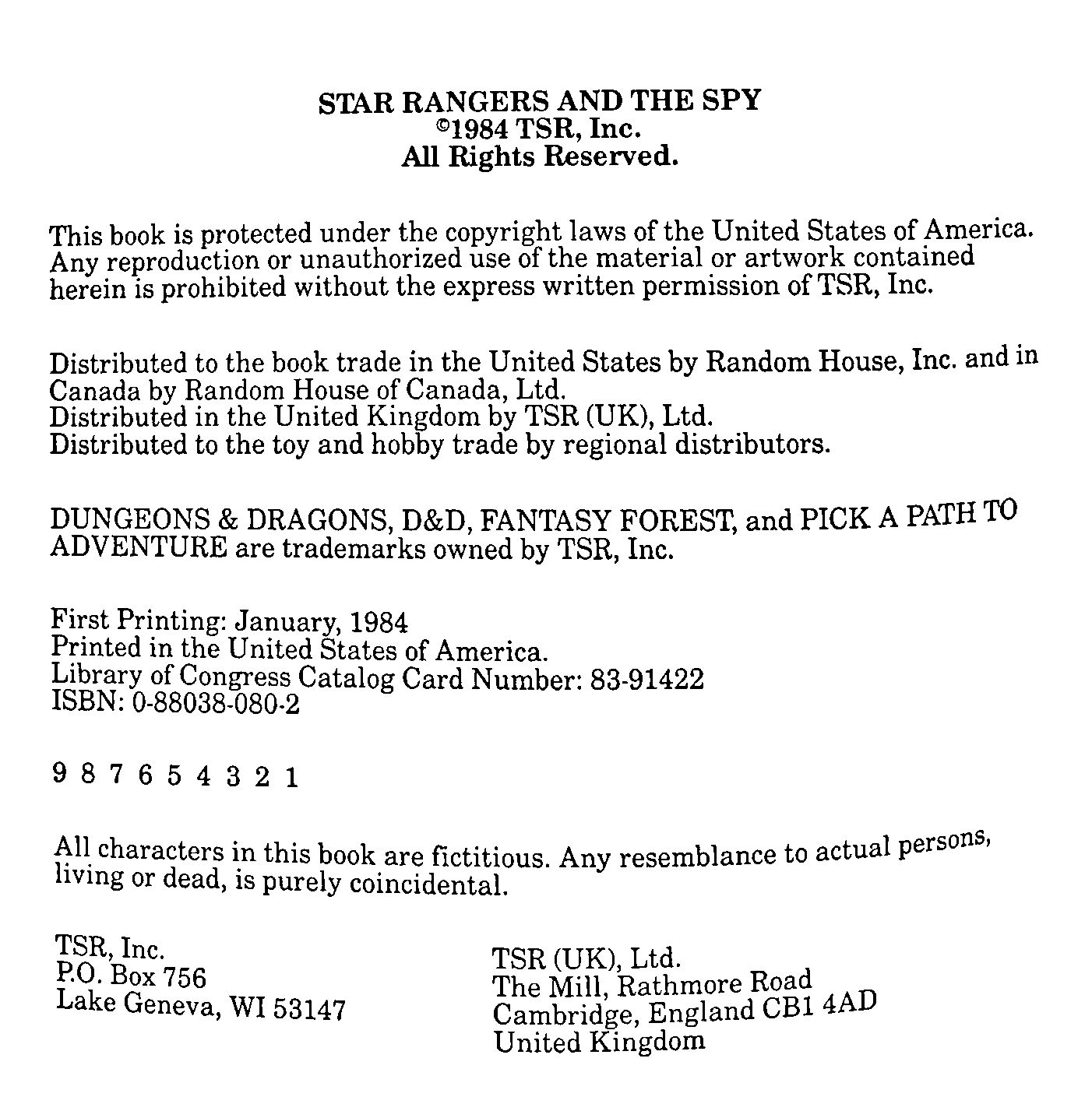 STAR RANGERS AND THE SPY
©1984 TSR, Inc.
All Rights Reserved.

This book is protected under the copyright laws of the United States of America. Any reproduction or unauthorized use of the material or artwork contained herein is prohibited without the express written permission of TSR, Inc.

Distributed to the book trade in the United States by Random House, Inc. and in Canada by Random House of Canada, Ltd.
Distributed in the United Kingdom by TSR (UK), Ltd.
Distributed to the toy and hobby trade by regional distributors.

DUNGEONS & DRAGONS, D&D, FANTASY FOREST, and PICK A PATH TO ADVENTURE are trademarks owned by TSR, Inc.

First Printing: January, 1984
Printed in the United States of America.
Library of Congress Catalog Card Number: 83-91422
ISBN: 0-88038-080-2

9 8 7 6 5 4 3 2 1

All characters in this book are fictitious. Any resemblance to actual persons, living or dead, is purely coincidental.

TSR, Inc.
P.O. Box 756
Lake Geneva, WI 53147

TSR (UK), Ltd.
The Mill, Rathmore Road
Cambridge, England CB1 4AD
United Kingdom